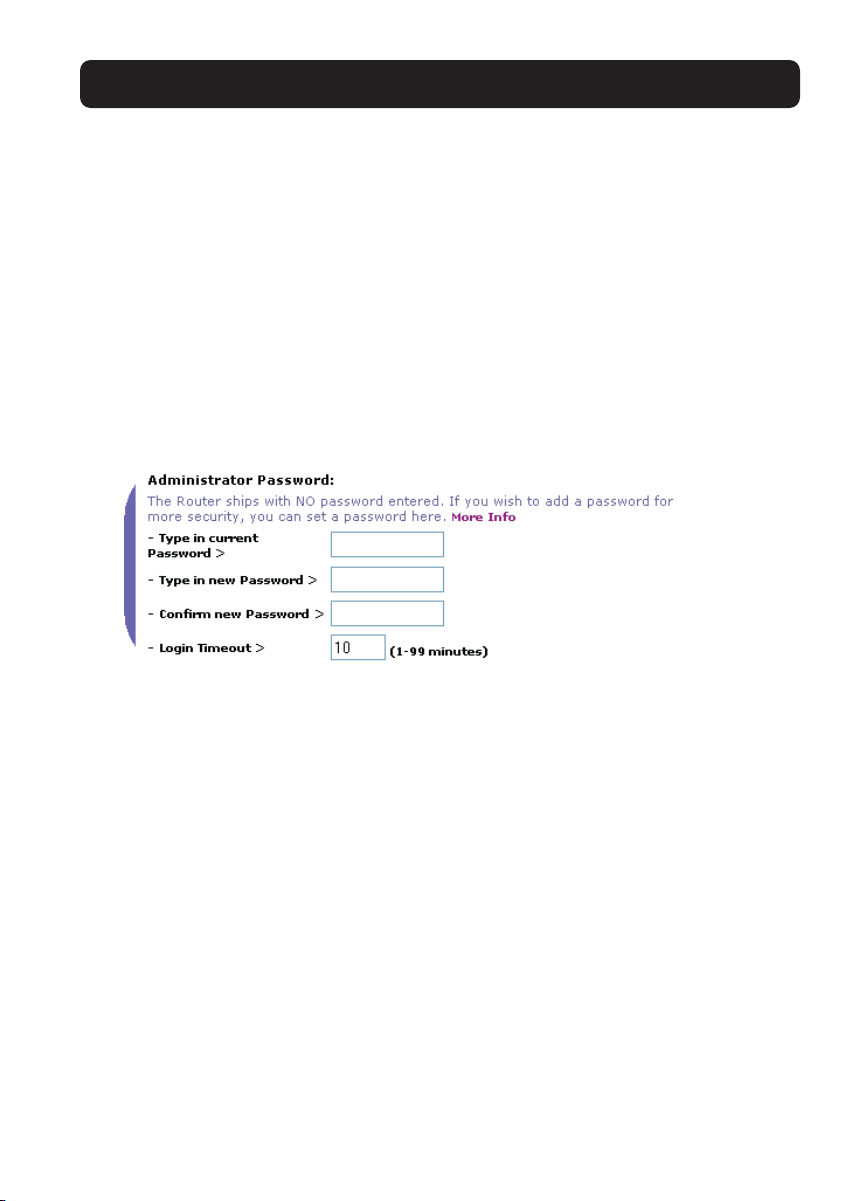 Administrator Password:
The Router ships with NO password entered. If you wish to add a password for more security, you can set a password here. More Info

- Type in current Password >

- Type in new Password >

- Confirm new Password >

- Login Timeout >
10
(1-99 minutes)